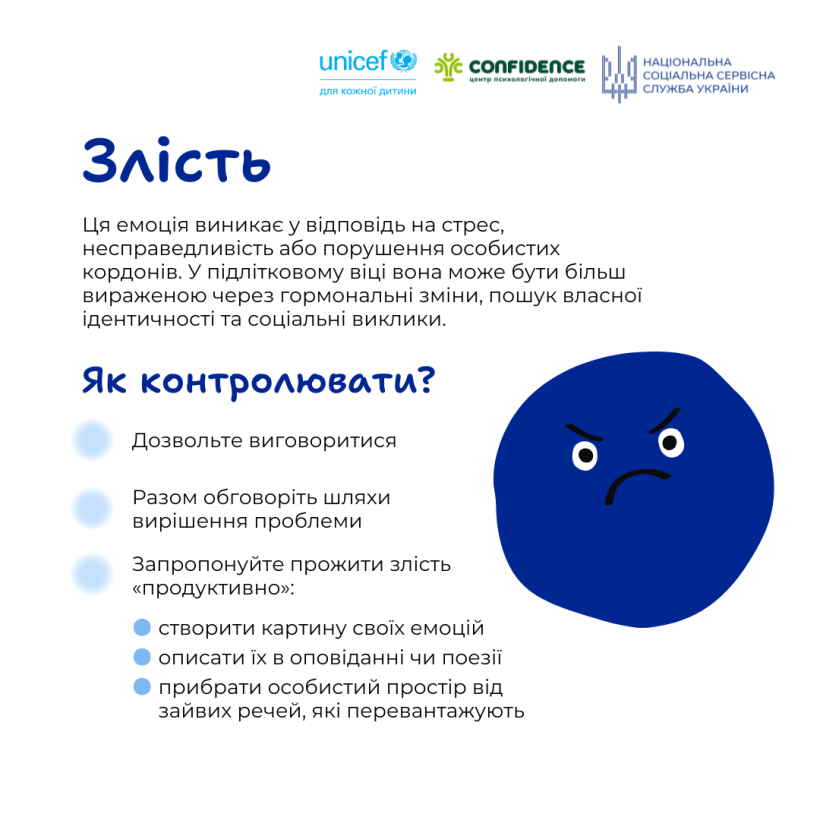 unicef
для кожної дитини

CONFIDENCE
центр психологічної допомоги

НАЦІОНАЛЬНА СОЦІАЛЬНА СЕРВІСНА СЛУЖБА УКРАЇНИ

Злість

Ця емоція виникає у відповідь на стрес, несправедливість або порушення особистих кордонів. У підлітковому віці вона може бути більш вираженою через гормональні зміни, пошук власної ідентичності та соціальні виклики.

Як контролювати?

Дозвольте виговоритися

Разом обговоріть шляхи вирішення проблеми

Запропонуйте прожити злість «продуктивно»:

створити картину своїх емоцій
описати їх в оповіданні чи поезії
прибрати особистий простір від зайвих речей, які перевантажують